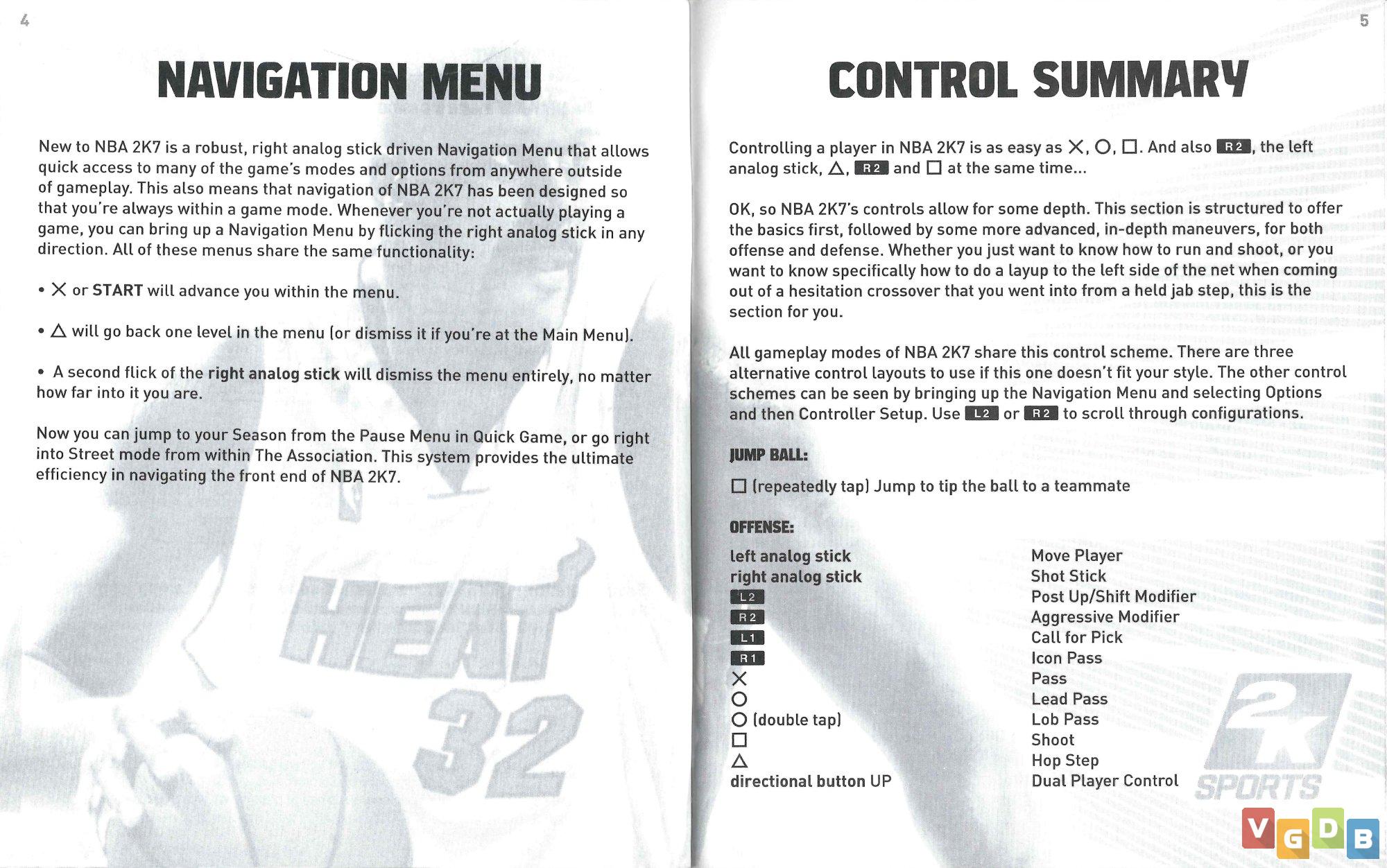 4

NAVIGATION MENU

New to NBA 2K7 is a robust, right analog stick driven Navigation Menu that allows quick access to many of the game's modes and options from anywhere outside of gameplay. This also means that navigation of NBA 2K7 has been designed so that you're always within a game mode. Whenever you're not actually playing a game, you can bring up a Navigation Menu by flicking the right analog stick in any direction. All of these menus share the same functionality:

• ✕ or START will advance you within the menu.

• △ will go back one level in the menu (or dismiss it if you're at the Main Menu).

• A second flick of the right analog stick will dismiss the menu entirely, no matter how far into it you are.

Now you can jump to your Season from the Pause Menu in Quick Game, or go right into Street mode from within The Association. This system provides the ultimate efficiency in navigating the front end of NBA 2K7.

HEAT 32

5

CONTROL SUMMARY

Controlling a player in NBA 2K7 is as easy as ✕, ○, □. And also R2, the left analog stick, △, R2 and □ at the same time...

OK, so NBA 2K7's controls allow for some depth. This section is structured to offer the basics first, followed by some more advanced, in-depth maneuvers, for both offense and defense. Whether you just want to know how to run and shoot, or you want to know specifically how to do a layup to the left side of the net when coming out of a hesitation crossover that you went into from a held jab step, this is the section for you.

All gameplay modes of NBA 2K7 share this control scheme. There are three alternative control layouts to use if this one doesn't fit your style. The other control schemes can be seen by bringing up the Navigation Menu and selecting Options and then Controller Setup. Use L2 or R2 to scroll through configurations.

JUMP BALL:

□ (repeatedly tap) Jump to tip the ball to a teammate

OFFENSE:

| | |
|---|---|
| left analog stick | Move Player |
| right analog stick | Shot Stick |
| L2 | Post Up/Shift Modifier |
| R2 | Aggressive Modifier |
| L1 | Call for Pick |
| R1 | Icon Pass |
| ✕ | Pass |
| ○ | Lead Pass |
| ○ (double tap) | Lob Pass |
| □ | Shoot |
| △ | Hop Step |
| directional button UP | Dual Player Control |

2K SPORTS

VGDB